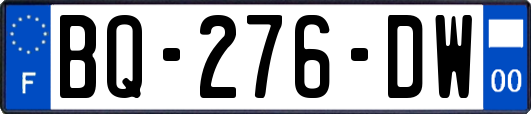 F
BQ-276-DW
00